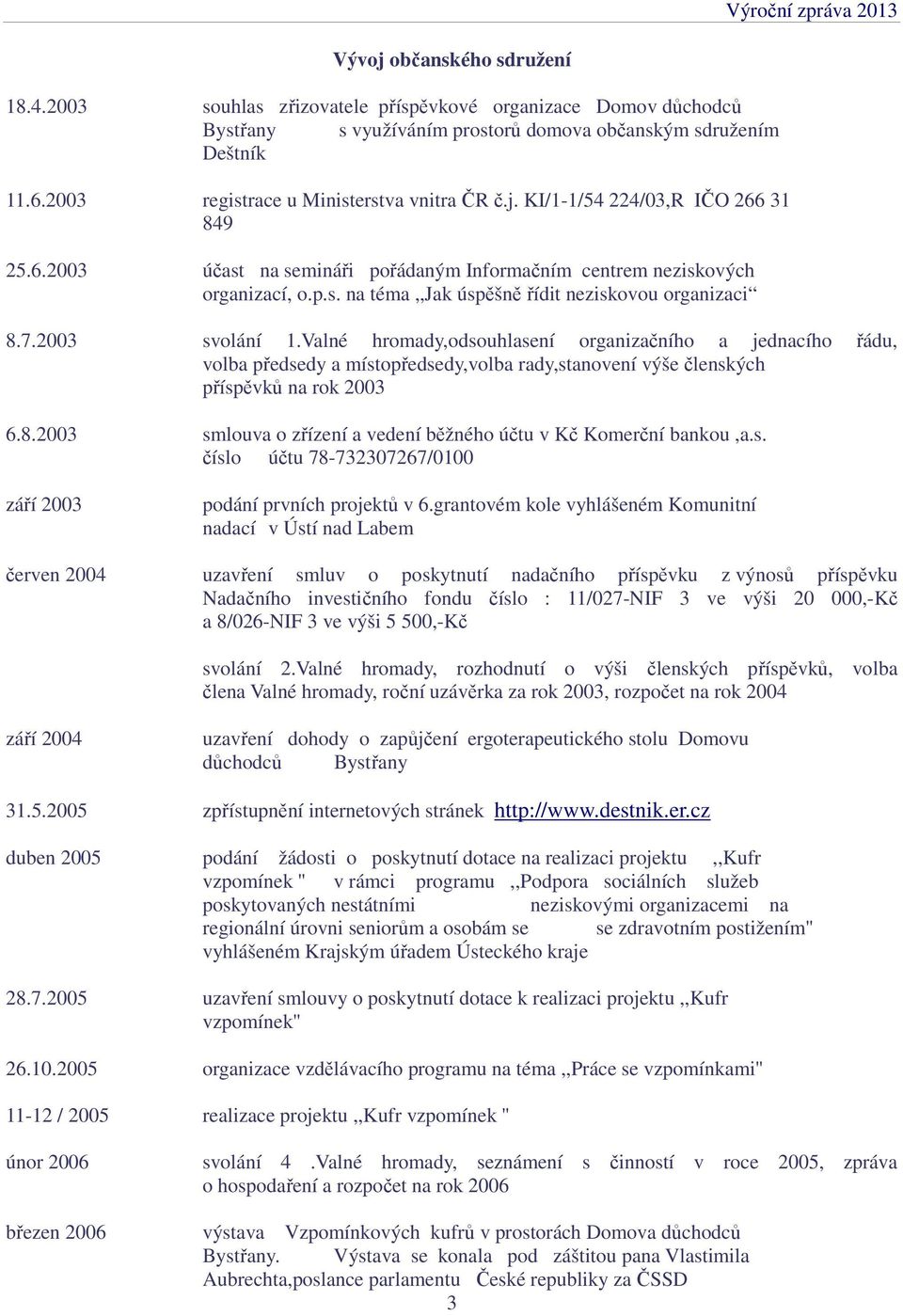 Výroční zpráva 2013

Vývoj občanského sdružení

18.4.2003 souhlas zřizovatele příspěvkové organizace Domov důchodců Bystřany s využíváním prostorů domova občanským sdružením Deštník

11.6.2003 registrace u Ministerstva vnitra ČR č.j. KI/1-1/54 224/03,R IČO 266 31 849

25.6.2003 účast na semináři pořádaným Informačním centrem neziskových organizací, o.p.s. na téma „Jak úspěšně řídit neziskovou organizaci“

8.7.2003 svolání 1.Valné hromady,odsouhlasení organizačního a jednacího řádu, volba předsedy a místopředsedy,volba rady,stanovení výše členských příspěvků na rok 2003

6.8.2003 smlouva o zřízení a vedení běžného účtu v Kč Komerční bankou ,a.s. číslo účtu 78-732307267/0100

září 2003 podání prvních projektů v 6.grantovém kole vyhlášeném Komunitní nadací v Ústí nad Labem

červen 2004 uzavření smluv o poskytnutí nadačního příspěvku z výnosů příspěvku Nadačního investičního fondu číslo : 11/027-NIF 3 ve výši 20 000,-Kč a 8/026-NIF 3 ve výši 5 500,-Kč

svolání 2.Valné hromady, rozhodnutí o výši členských příspěvků, volba člena Valné hromady, roční uzávěrka za rok 2003, rozpočet na rok 2004

září 2004 uzavření dohody o zapůjčení ergoterapeutického stolu Domovu důchodců Bystřany

31.5.2005 zpřístupnění internetových stránek http://www.destnik.er.cz

duben 2005 podání žádosti o poskytnutí dotace na realizaci projektu ,,Kufr vzpomínek " v rámci programu ,,Podpora sociálních služeb poskytovaných nestátními neziskovými organizacemi na regionální úrovni seniorům a osobám se se zdravotním postižením" vyhlášeném Krajským úřadem Ústeckého kraje

28.7.2005 uzavření smlouvy o poskytnutí dotace k realizaci projektu ,,Kufr vzpomínek"

26.10.2005 organizace vzdělávacího programu na téma ,,Práce se vzpomínkami"

11-12 / 2005 realizace projektu ,,Kufr vzpomínek "

únor 2006 svolání 4 .Valné hromady, seznámení s činností v roce 2005, zpráva o hospodaření a rozpočet na rok 2006

březen 2006 výstava Vzpomínkových kufrů v prostorách Domova důchodců Bystřany. Výstava se konala pod záštitou pana Vlastimila Aubrechta,poslance parlamentu České republiky za ČSSD

3